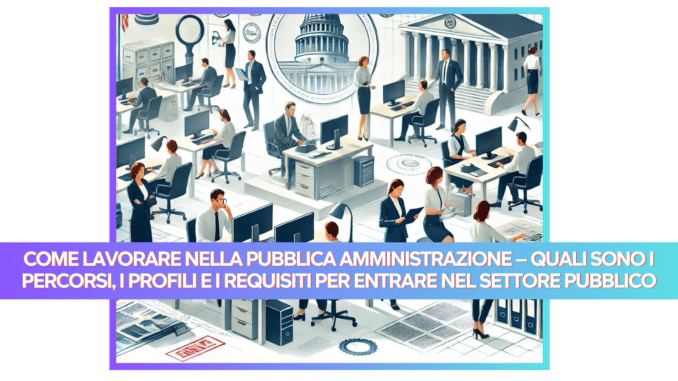 COME LAVORARE NELLA PUBBLICA AMMINISTRAZIONE – QUALI SONO I PERCORSI, I PROFILI E I REQUISITI PER ENTRARE NEL SETTORE PUBBLICO